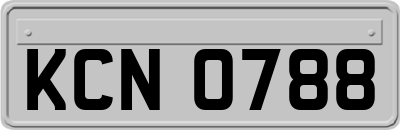 KCN 0788